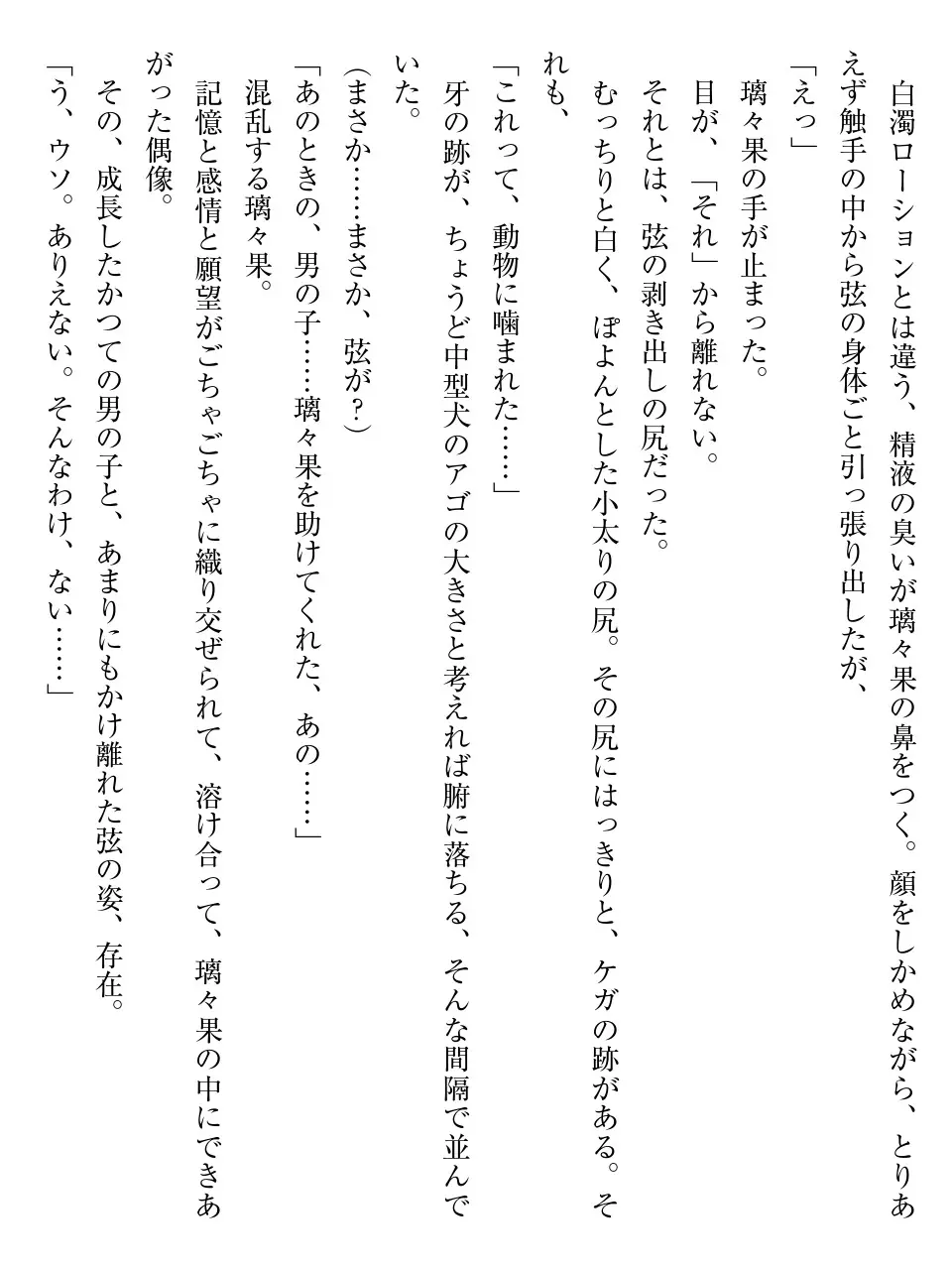 白濁ローションとは違う、精液の臭いが璃々果の鼻をつく。顔をしかめながら、とりあえず触手の中から弦の身体ごと引っ張り出したが、

「えっ」

璃々果の手が止まった。

目が、「それ」から離れない。

それとは、弦の剥き出しの尻だった。

むっちりと白く、ぽよんとした小太りの尻。その尻にはっきりと、ケガの跡がある。それも、

「これって、動物に噛まれた……」

牙の跡が、ちょうど中型犬のアゴの大きさと考えれば腑に落ちる、そんな間隔で並んでいた。

（まさか……まさか、弦が？）

「あのときの、男の子……璃々果を助けてくれた、あの……」

混乱する璃々果。

記憶と感情と願望がごちゃごちゃに織り交ぜられて、溶け合って、璃々果の中にできあがった偶像。

その、成長したかつての男の子と、あまりにもかけ離れた弦の姿、存在。

「う、ウソ。ありえない。そんなわけ、ない……」